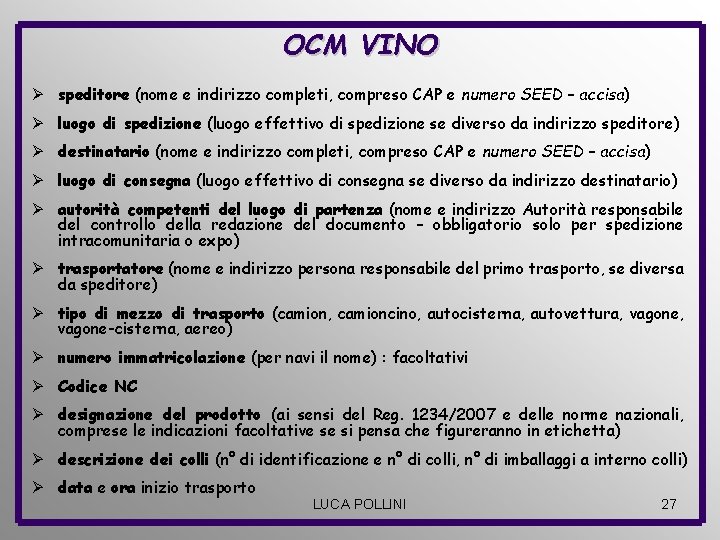 OCM VINO

➢ speditore (nome e indirizzo completi, compreso CAP e numero SEED – accisa)

➢ luogo di spedizione (luogo effettivo di spedizione se diverso da indirizzo speditore)

➢ destinatario (nome e indirizzo completi, compreso CAP e numero SEED – accisa)

➢ luogo di consegna (luogo effettivo di consegna se diverso da indirizzo destinatario)

➢ autorità competenti del luogo di partenza (nome e indirizzo Autorità responsabile del controllo della redazione del documento – obbligatorio solo per spedizione intracomunitaria o expo)

➢ trasportatore (nome e indirizzo persona responsabile del primo trasporto, se diversa da speditore)

➢ tipo di mezzo di trasporto (camion, camioncino, autocisterna, autovettura, vagone, vagone-cisterna, aereo)

➢ numero immatricolazione (per navi il nome) : facoltativi

➢ Codice NC

➢ designazione del prodotto (ai sensi del Reg. 1234/2007 e delle norme nazionali, comprese le indicazioni facoltative se si pensa che figureranno in etichetta)

➢ descrizione dei colli (n° di identificazione e n° di colli, n° di imballaggi a interno colli)

➢ data e ora inizio trasporto

LUCA POLLINI

27